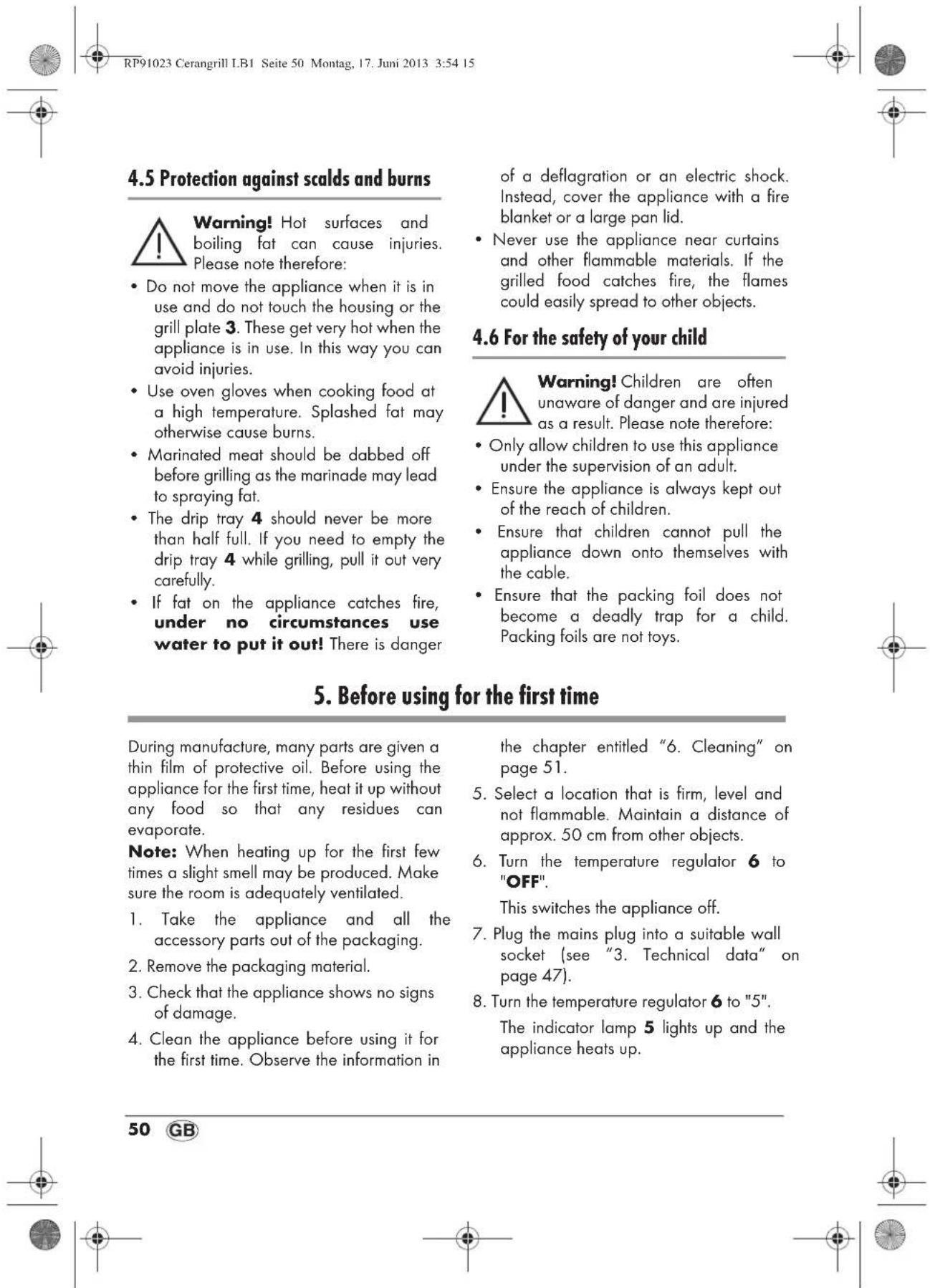 RP91023 Cerangrill LB1 Seite 50 Montag, 17. Juni 2013 3:54 15

4.5 Protection against scalds and burns

Warning! Hot surfaces and boiling fat can cause injuries. Please note therefore:

• Do not move the appliance when it is in use and do not touch the housing or the grill plate 3. These get very hot when the appliance is in use. In this way you can avoid injuries.

• Use oven gloves when cooking food at a high temperature. Splashed fat may otherwise cause burns.

• Marinated meat should be dabbed off before grilling as the marinade may lead to spraying fat.

• The drip tray 4 should never be more than half full. If you need to empty the drip tray 4 while grilling, pull it out very carefully.

• If fat on the appliance catches fire, under no circumstances use water to put it out! There is danger of a deflagration or an electric shock. Instead, cover the appliance with a fire blanket or a large pan lid.

• Never use the appliance near curtains and other flammable materials. If the grilled food catches fire, the flames could easily spread to other objects.

4.6 For the safety of your child

Warning! Children are often unaware of danger and are injured as a result. Please note therefore:

• Only allow children to use this appliance under the supervision of an adult.

• Ensure the appliance is always kept out of the reach of children.

• Ensure that children cannot pull the appliance down onto themselves with the cable.

• Ensure that the packing foil does not become a deadly trap for a child. Packing foils are not toys.

5. Before using for the first time

During manufacture, many parts are given a thin film of protective oil. Before using the appliance for the first time, heat it up without any food so that any residues can evaporate.

Note: When heating up for the first few times a slight smell may be produced. Make sure the room is adequately ventilated.

1. Take the appliance and all the accessory parts out of the packaging.

2. Remove the packaging material.

3. Check that the appliance shows no signs of damage.

4. Clean the appliance before using it for the first time. Observe the information in the chapter entitled "6. Cleaning" on page 51.

5. Select a location that is firm, level and not flammable. Maintain a distance of approx. 50 cm from other objects.

6. Turn the temperature regulator 6 to "OFF".

This switches the appliance off.

7. Plug the mains plug into a suitable wall socket (see "3. Technical data" on page 47).

8. Turn the temperature regulator 6 to "5".

The indicator lamp 5 lights up and the appliance heats up.

50 GB